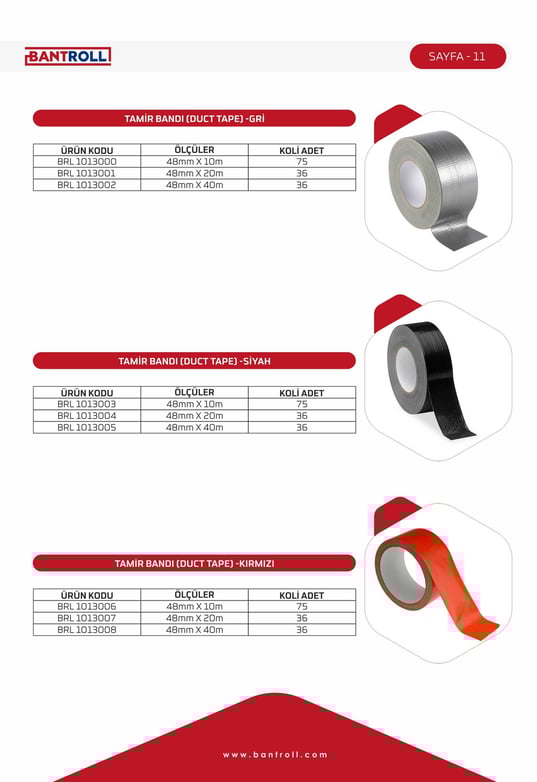 BANTROLL

SAYFA - 11

TAMİR BANDI (DUCT TAPE) -GRİ

| ÜRÜN KODU | ÖLÇÜLER | KOLİ ADET |
|---|---|---|
| BRL 1013000 | 48mm X 10m | 75 |
| BRL 1013001 | 48mm X 20m | 36 |
| BRL 1013002 | 48mm X 40m | 36 |

TAMİR BANDI (DUCT TAPE) -SİYAH

| ÜRÜN KODU | ÖLÇÜLER | KOLİ ADET |
|---|---|---|
| BRL 1013003 | 48mm X 10m | 75 |
| BRL 1013004 | 48mm X 20m | 36 |
| BRL 1013005 | 48mm X 40m | 36 |

TAMİR BANDI (DUCT TAPE) -KIRMIZI

| ÜRÜN KODU | ÖLÇÜLER | KOLİ ADET |
|---|---|---|
| BRL 1013006 | 48mm X 10m | 75 |
| BRL 1013007 | 48mm X 20m | 36 |
| BRL 1013008 | 48mm X 40m | 36 |

www.bantroll.com